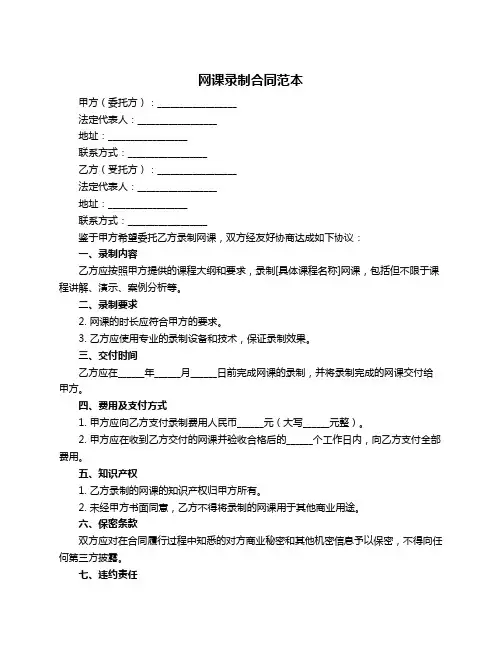 网课录制合同范本

甲方（委托方）：________________

法定代表人：________________

地址：________________

联系方式：________________

乙方（受托方）：________________

法定代表人：________________

地址：________________

联系方式：________________

鉴于甲方希望委托乙方录制网课，双方经友好协商达成如下协议：

一、录制内容

乙方应按照甲方提供的课程大纲和要求，录制[具体课程名称]网课，包括但不限于课程讲解、演示、案例分析等。

二、录制要求

2. 网课的时长应符合甲方的要求。

3. 乙方应使用专业的录制设备和技术，保证录制效果。

三、交付时间

乙方应在_____年_____月_____日前完成网课的录制，并将录制完成的网课交付给甲方。

四、费用及支付方式

1. 甲方应向乙方支付录制费用人民币_____元（大写_____元整）。

2. 甲方应在收到乙方交付的网课并验收合格后的_____个工作日内，向乙方支付全部费用。

五、知识产权

1. 乙方录制的网课的知识产权归甲方所有。

2. 未经甲方书面同意，乙方不得将录制的网课用于其他商业用途。

六、保密条款

双方应对在合同履行过程中知悉的对方商业秘密和其他机密信息予以保密，不得向任何第三方披露。

七、违约责任